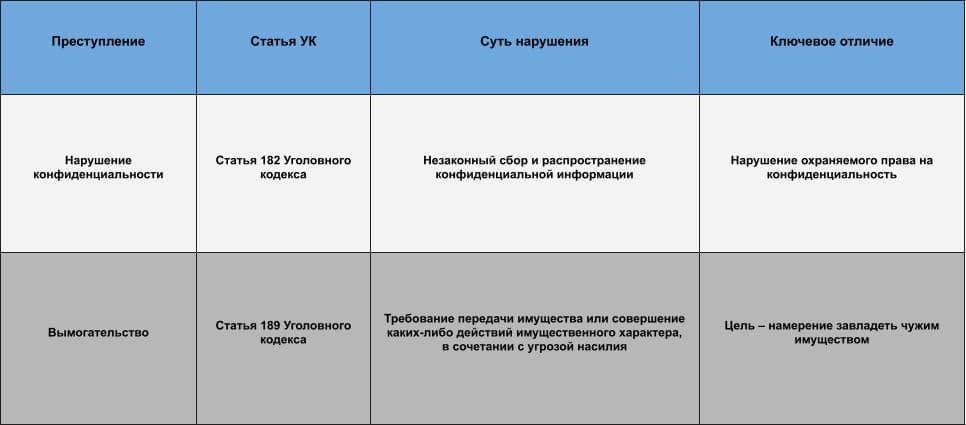 | Преступление | Статья УК | Суть нарушения | Ключевое отличие |
|---|---|---|---|
| Нарушение конфиденциальности | Статья 182 Уголовного кодекса | Незаконный сбор и распространение конфиденциальной информации | Нарушение охраняемого права на конфиденциальность |
| Вымогательство | Статья 189 Уголовного кодекса | Требование передачи имущества или совершение каких-либо действий имущественного характера, в сочетании с угрозой насилия | Цель – намерение завладеть чужим имуществом |